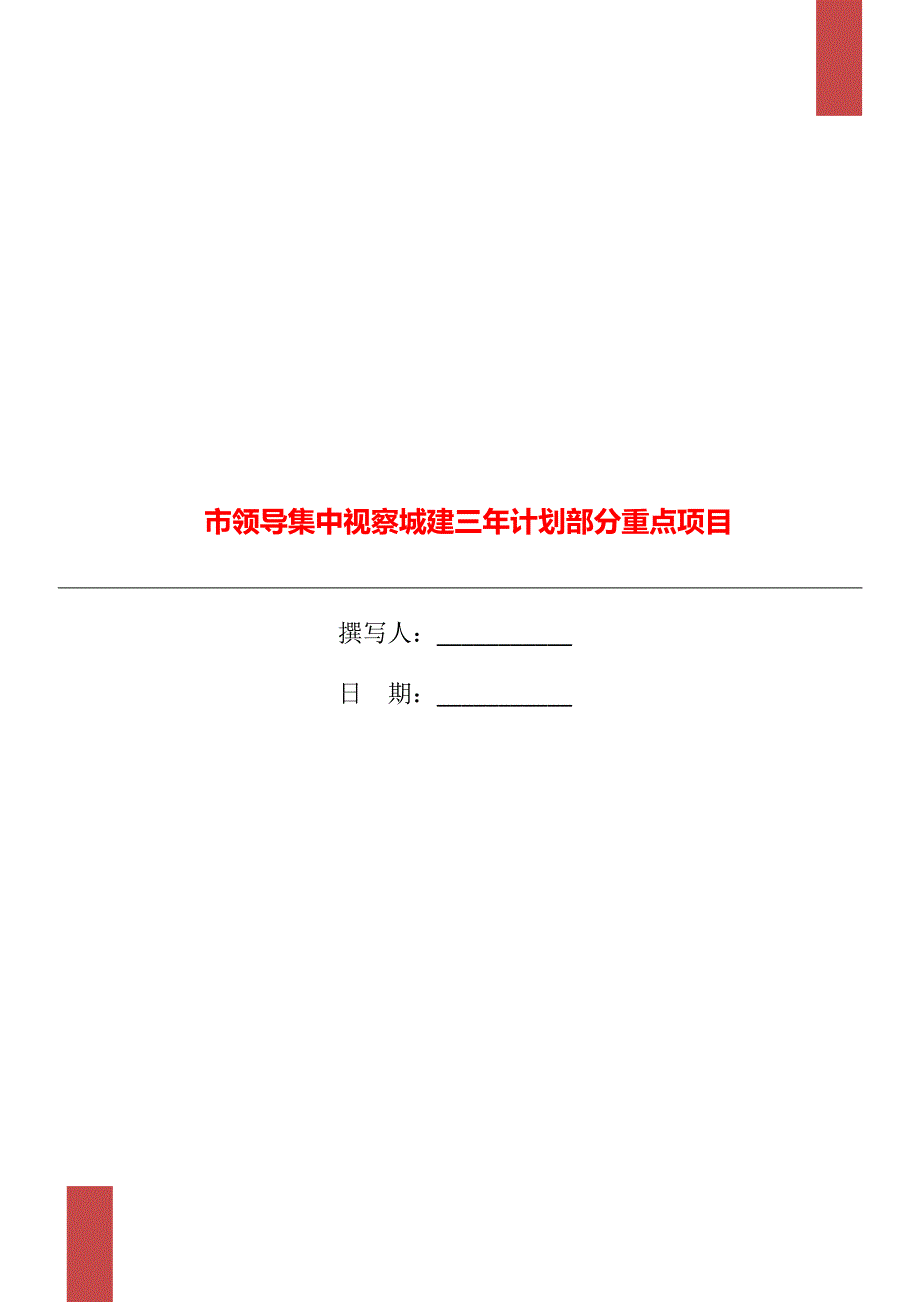 市领导集中视察城建三年计划部分重点项目

撰写人：___________

日　期：___________